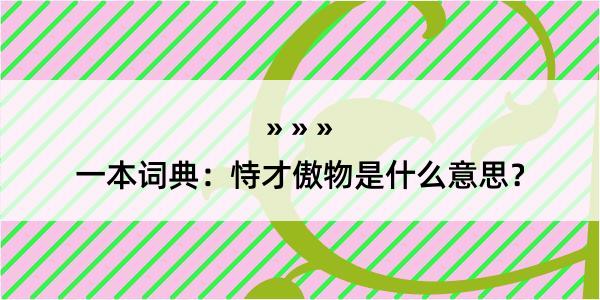 » » »

一本词典：恃才傲物是什么意思？